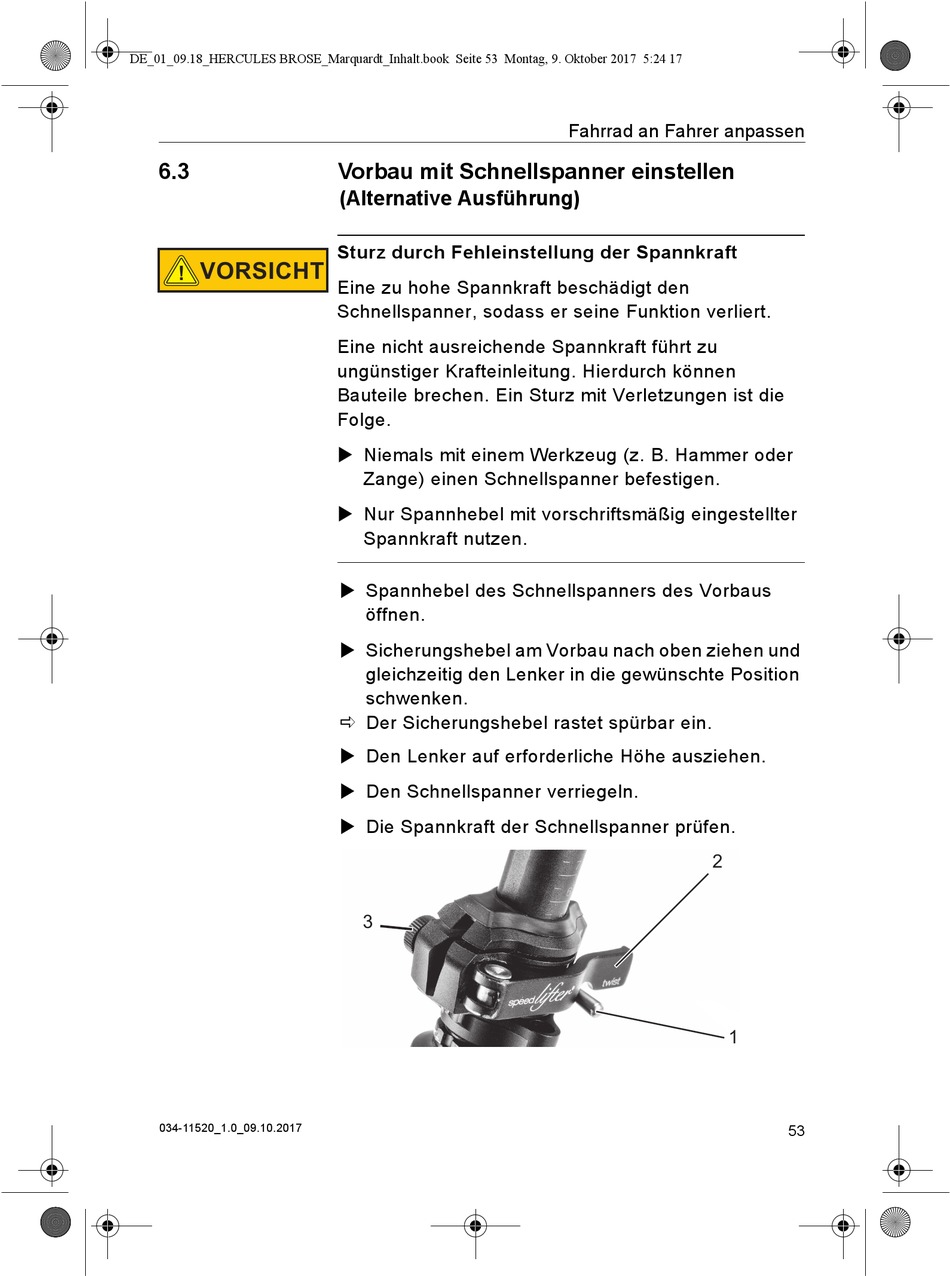 DE_01_09.18_HERCULES BROSE_Marquardt_Inhalt.book Seite 53 Montag, 9. Oktober 2017 5:24 17

Fahrrad an Fahrer anpassen

6.3 Vorbau mit Schnellspanner einstellen (Alternative Ausführung)

VORSICHT

Sturz durch Fehleinstellung der Spannkraft

Eine zu hohe Spannkraft beschädigt den Schnellspanner, sodass er seine Funktion verliert.

Eine nicht ausreichende Spannkraft führt zu ungünstiger Krafteinleitung. Hierdurch können Bauteile brechen. Ein Sturz mit Verletzungen ist die Folge.

▶ Niemals mit einem Werkzeug (z. B. Hammer oder Zange) einen Schnellspanner befestigen.

▶ Nur Spannhebel mit vorschriftsmäßig eingestellter Spannkraft nutzen.

▶ Spannhebel des Schnellspanners des Vorbaus öffnen.

▶ Sicherungshebel am Vorbau nach oben ziehen und gleichzeitig den Lenker in die gewünschte Position schwenken.

⇨ Der Sicherungshebel rastet spürbar ein.

▶ Den Lenker auf erforderliche Höhe ausziehen.

▶ Den Schnellspanner verriegeln.

▶ Die Spannkraft der Schnellspanner prüfen.

2

3

speedlifter

twist

1

034-11520_1.0_09.10.2017

53